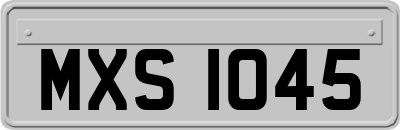 MXS 1045